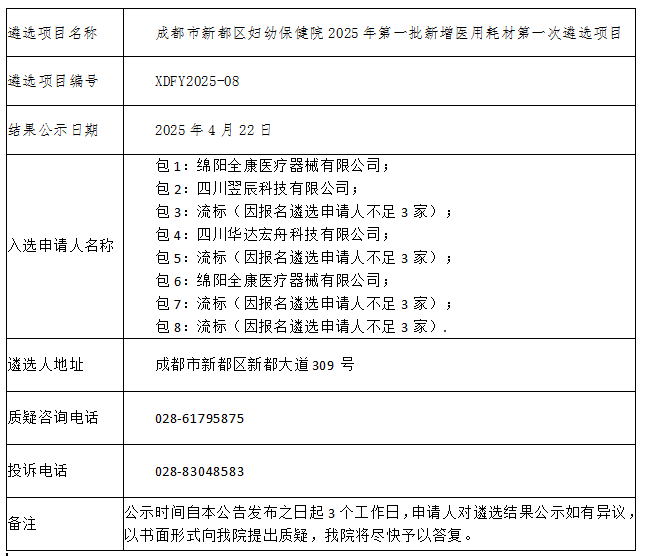 | 遴选项目名称 | 成都市新都区妇幼保健院 2025 年第一批新增医用耗材第一次遴选项目 |
|---|---|
| 遴选项目编号 | XDFY2025-08 |
| 结果公示日期 | 2025 年 4 月 22 日 |
| 入选申请人名称 | 包 1：绵阳全康医疗器械有限公司；<br>包 2：四川翌辰科技有限公司；<br>包 3：流标（因报名遴选申请人不足 3 家）；<br>包 4：四川华达宏舟科技有限公司；<br>包 5：流标（因报名遴选申请人不足 3 家）；<br>包 6：绵阳全康医疗器械有限公司；<br>包 7：流标（因报名遴选申请人不足 3 家）；<br>包 8：流标（因报名遴选申请人不足 3 家）. |
| 遴选人地址 | 成都市新都区新都大道 309 号 |
| 质疑咨询电话 | 028-61795875 |
| 投诉电话 | 028-83048583 |
| 备注 | 公示时间自本公告发布之日起 3 个工作日，申请人对遴选结果公示如有异议，以书面形式向我院提出质疑，我院将尽快予以答复。 |